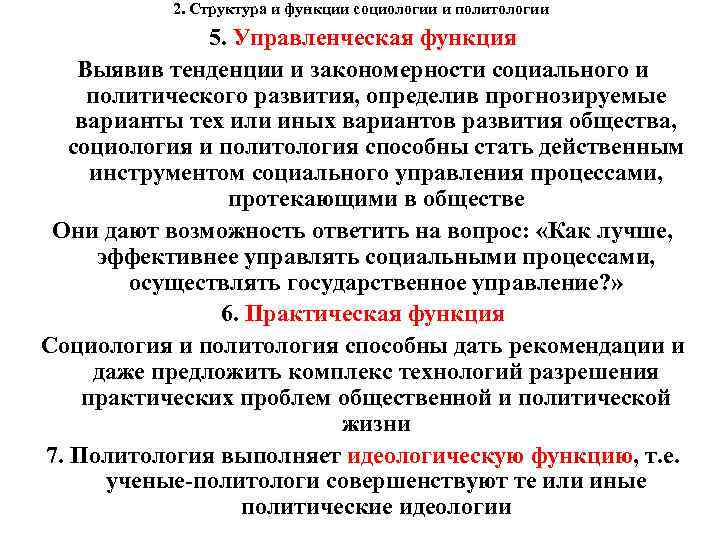 2. Структура и функции социологии и политологии

5. Управленческая функция

Выявив тенденции и закономерности социального и политического развития, определив прогнозируемые варианты тех или иных вариантов развития общества, социология и политология способны стать действенным инструментом социального управления процессами, протекающими в обществе

Они дают возможность ответить на вопрос: «Как лучше, эффективнее управлять социальными процессами, осуществлять государственное управление?»

6. Практическая функция

Социология и политология способны дать рекомендации и даже предложить комплекс технологий разрешения практических проблем общественной и политической жизни

7. Политология выполняет идеологическую функцию, т.е. ученые-политологи совершенствуют те или иные политические идеологии